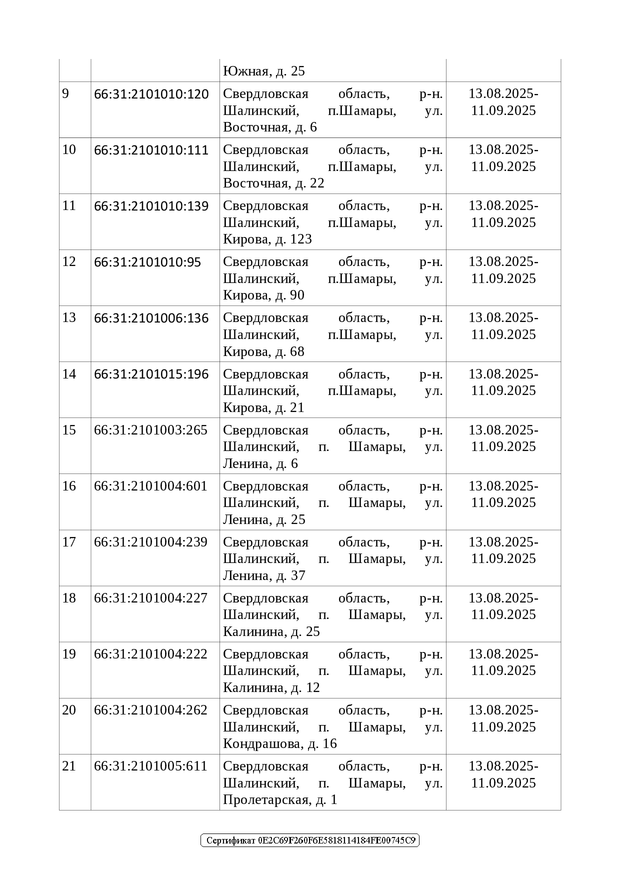 |  |  |  |  |
|---|---|---|---|
|  |  | Южная, д. 25 |  |
| 9 | 66:31:2101010:120 | Свердловская область, р-н. Шалинский, п.Шамары, ул. Восточная, д. 6 | 13.08.2025-11.09.2025 |
| 10 | 66:31:2101010:111 | Свердловская область, р-н. Шалинский, п.Шамары, ул. Восточная, д. 22 | 13.08.2025-11.09.2025 |
| 11 | 66:31:2101010:139 | Свердловская область, р-н. Шалинский, п.Шамары, ул. Кирова, д. 123 | 13.08.2025-11.09.2025 |
| 12 | 66:31:2101010:95 | Свердловская область, р-н. Шалинский, п.Шамары, ул. Кирова, д. 90 | 13.08.2025-11.09.2025 |
| 13 | 66:31:2101006:136 | Свердловская область, р-н. Шалинский, п.Шамары, ул. Кирова, д. 68 | 13.08.2025-11.09.2025 |
| 14 | 66:31:2101015:196 | Свердловская область, р-н. Шалинский, п.Шамары, ул. Кирова, д. 21 | 13.08.2025-11.09.2025 |
| 15 | 66:31:2101003:265 | Свердловская область, р-н. Шалинский, п. Шамары, ул. Ленина, д. 6 | 13.08.2025-11.09.2025 |
| 16 | 66:31:2101004:601 | Свердловская область, р-н. Шалинский, п. Шамары, ул. Ленина, д. 25 | 13.08.2025-11.09.2025 |
| 17 | 66:31:2101004:239 | Свердловская область, р-н. Шалинский, п. Шамары, ул. Ленина, д. 37 | 13.08.2025-11.09.2025 |
| 18 | 66:31:2101004:227 | Свердловская область, р-н. Шалинский, п. Шамары, ул. Калинина, д. 25 | 13.08.2025-11.09.2025 |
| 19 | 66:31:2101004:222 | Свердловская область, р-н. Шалинский, п. Шамары, ул. Калинина, д. 12 | 13.08.2025-11.09.2025 |
| 20 | 66:31:2101004:262 | Свердловская область, р-н. Шалинский, п. Шамары, ул. Кондрашова, д. 16 | 13.08.2025-11.09.2025 |
| 21 | 66:31:2101005:611 | Свердловская область, р-н. Шалинский, п. Шамары, ул. Пролетарская, д. 1 | 13.08.2025-11.09.2025 |

Сертификат 0E2C69F260F6E5818114184FE00745C9